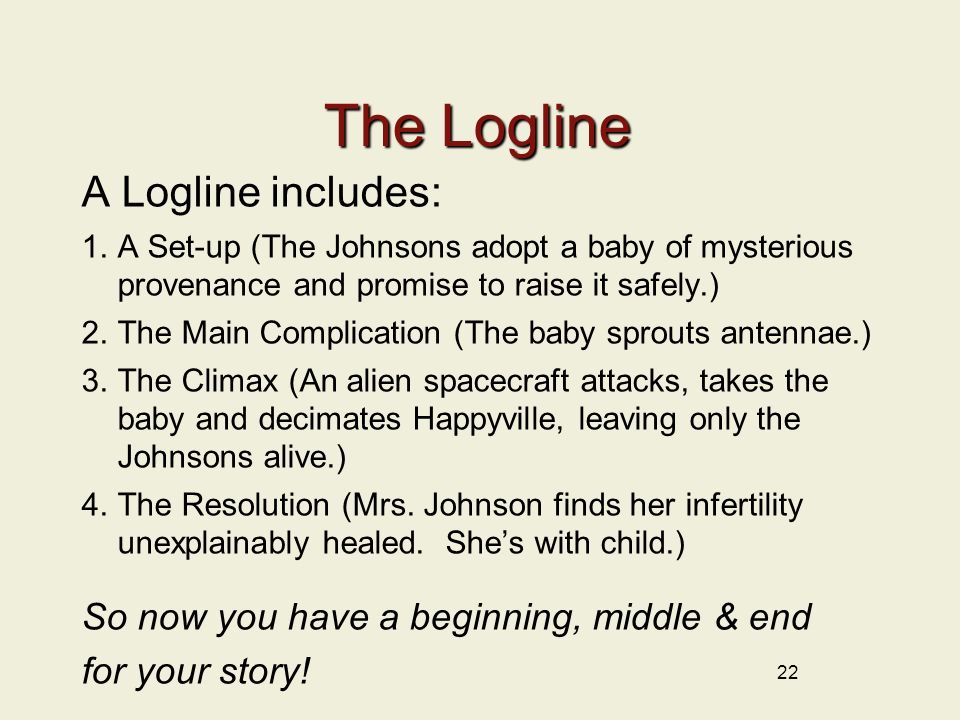 The Logline

A Logline includes:

1. A Set-up (The Johnsons adopt a baby of mysterious provenance and promise to raise it safely.)
2. The Main Complication (The baby sprouts antennae.)
3. The Climax (An alien spacecraft attacks, takes the baby and decimates Happyville, leaving only the Johnsons alive.)
4. The Resolution (Mrs. Johnson finds her infertility unexplainably healed. She's with child.)

So now you have a beginning, middle & end for your story!

22